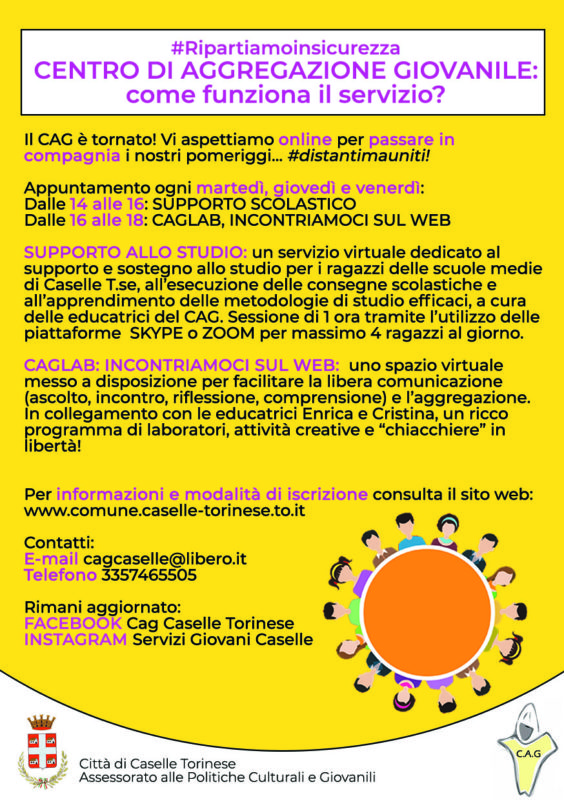 #Ripartiamoinsicurezza
CENTRO DI AGGREGAZIONE GIOVANILE: come funziona il servizio?

Il CAG è tornato! Vi aspettiamo online per passare in compagnia i nostri pomeriggi... #distantimauniti!

Appuntamento ogni martedì, giovedì e venerdì:
Dalle 14 alle 16: SUPPORTO SCOLASTICO
Dalle 16 alle 18: CAGLAB, INCONTRIAMOCI SUL WEB

SUPPORTO ALLO STUDIO: un servizio virtuale dedicato al supporto e sostegno allo studio per i ragazzi delle scuole medie di Caselle T.se, all'esecuzione delle consegne scolastiche e all'apprendimento delle metodologie di studio efficaci, a cura delle educatrici del CAG. Sessione di 1 ora tramite l'utilizzo delle piattaforme SKYPE o ZOOM per massimo 4 ragazzi al giorno.

CAGLAB: INCONTRIAMOCI SUL WEB: uno spazio virtuale messo a disposizione per facilitare la libera comunicazione (ascolto, incontro, riflessione, comprensione) e l'aggregazione. In collegamento con le educatrici Enrica e Cristina, un ricco programma di laboratori, attività creative e "chiacchiere" in libertà!

Per informazioni e modalità di iscrizione consulta il sito web:
www.comune.caselle-torinese.to.it

Contatti:
E-mail cagcaselle@libero.it
Telefono 3357465505

Rimani aggiornato:
FACEBOOK Cag Caselle Torinese
INSTAGRAM Servizi Giovani Caselle

Città di Caselle Torinese
Assessorato alle Politiche Culturali e Giovanili

C.A.G